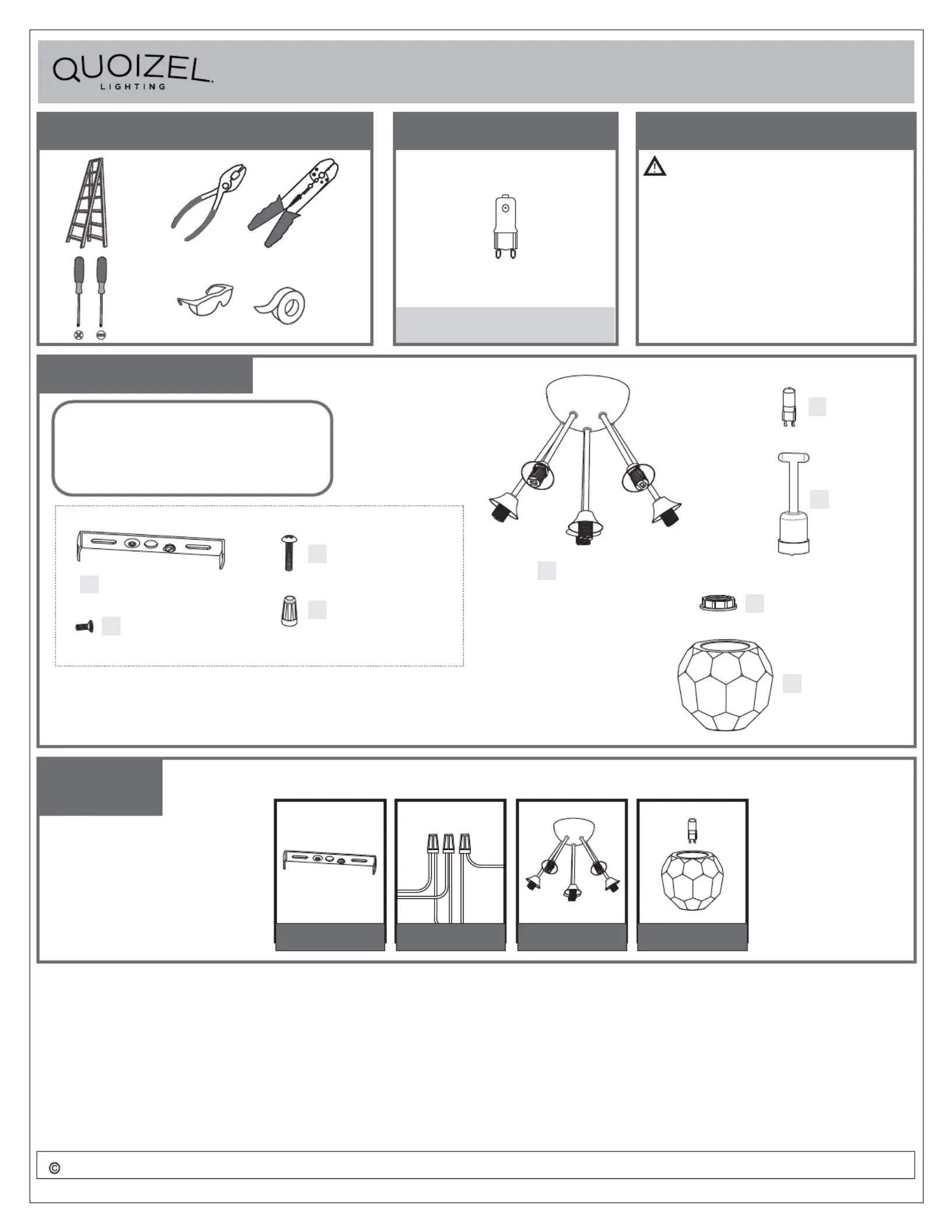 QUOIZEL
LIGHTING

©